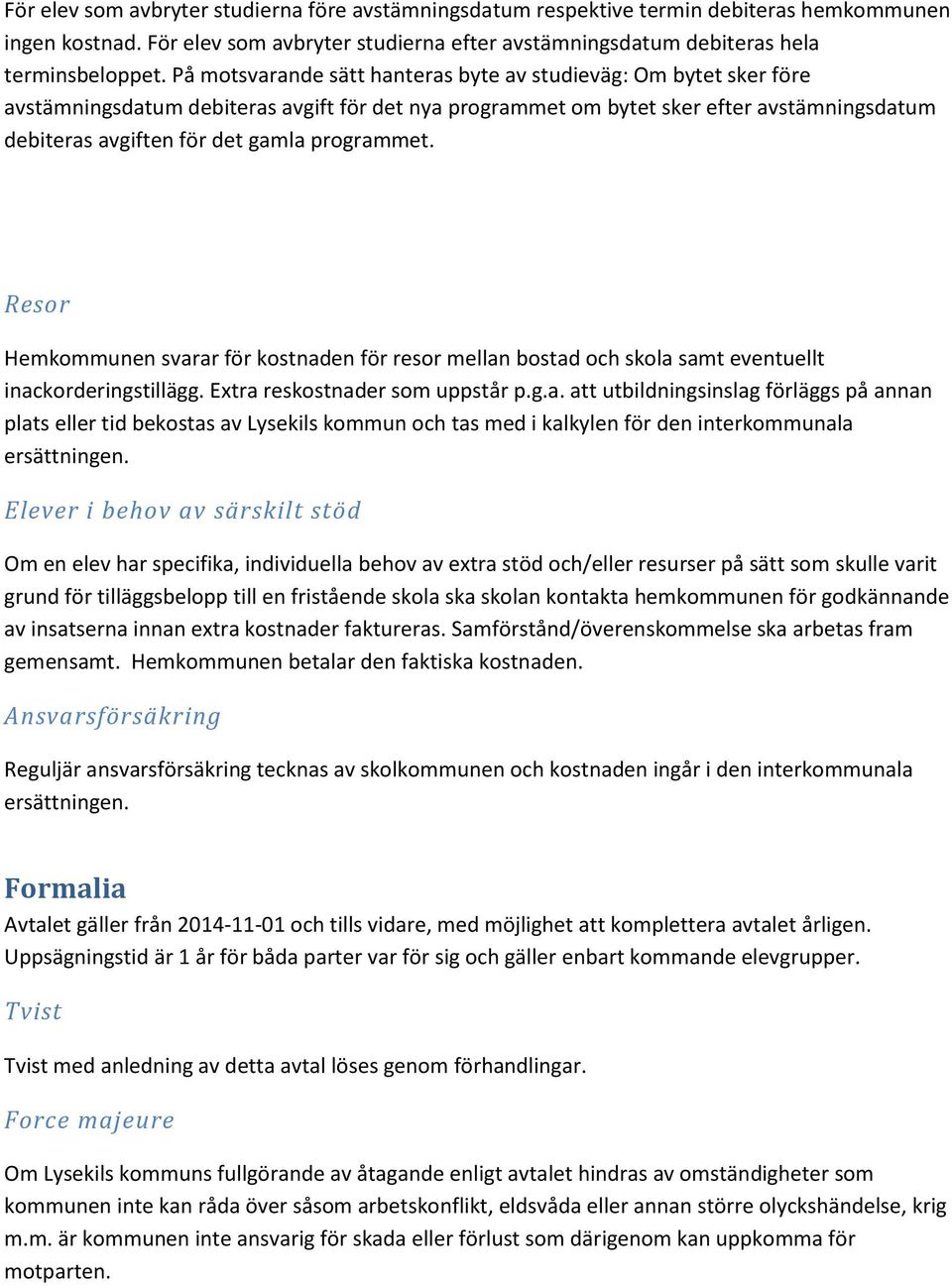 För elev som avbryter studierna före avstämningsdatum respektive termin debiteras hemkommunen ingen kostnad. För elev som avbryter studierna efter avstämningsdatum debiteras hela terminsbeloppet. På motsvarande sätt hanteras byte av studieväg: Om bytet sker före avstämningsdatum debiteras avgift för det nya programmet om bytet sker efter avstämningsdatum debiteras avgiften för det gamla programmet.

Resor

Hemkommunen svarar för kostnaden för resor mellan bostad och skola samt eventuellt inackorderingstillägg. Extra reskostnader som uppstår p.g.a. att utbildningsinslag förläggs på annan plats eller tid bekostas av Lysekils kommun och tas med i kalkylen för den interkommunala ersättningen.

Elever i behov av särskilt stöd

Om en elev har specifika, individuella behov av extra stöd och/eller resurser på sätt som skulle varit grund för tilläggsbelopp till en fristående skola ska skolan kontakta hemkommunen för godkännande av insatserna innan extra kostnader faktureras. Samförstånd/överenskommelse ska arbetas fram gemensamt. Hemkommunen betalar den faktiska kostnaden.

Ansvarsförsäkring

Reguljär ansvarsförsäkring tecknas av skolkommunen och kostnaden ingår i den interkommunala ersättningen.

Formalia

Avtalet gäller från 2014-11-01 och tills vidare, med möjlighet att komplettera avtalet årligen. Uppsägningstid är 1 år för båda parter var för sig och gäller enbart kommande elevgrupper.

Tvist

Tvist med anledning av detta avtal löses genom förhandlingar.

Force majeure

Om Lysekils kommuns fullgörande av åtagande enligt avtalet hindras av omständigheter som kommunen inte kan råda över såsom arbetskonflikt, eldsvåda eller annan större olyckshändelse, krig m.m. är kommunen inte ansvarig för skada eller förlust som därigenom kan uppkomma för motparten.